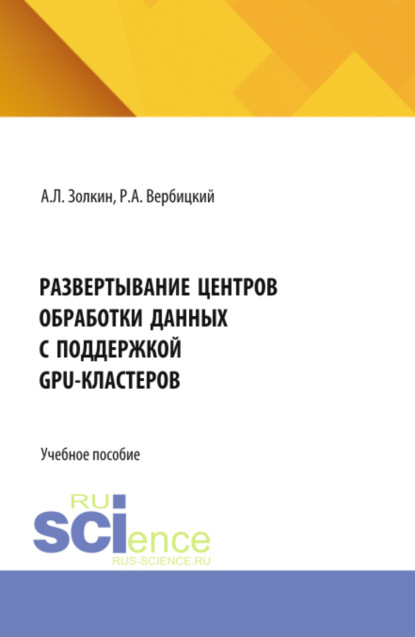 А.Л. Золкин, Р.А. Вербицкий

РАЗВЕРТЫВАНИЕ ЦЕНТРОВ ОБРАБОТКИ ДАННЫХ С ПОДДЕРЖКОЙ GPU-КЛАСТЕРОВ

Учебное пособие

RU
SCIence
RUS-SCIENCE.RU